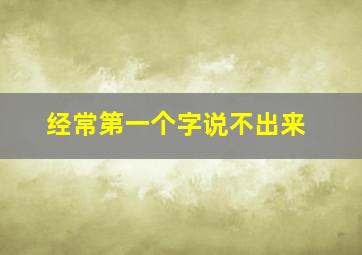 经常第一个字说不出来